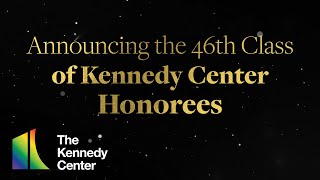 Announcing the 46th Class of Kennedy Center Honorees

The Kennedy Center